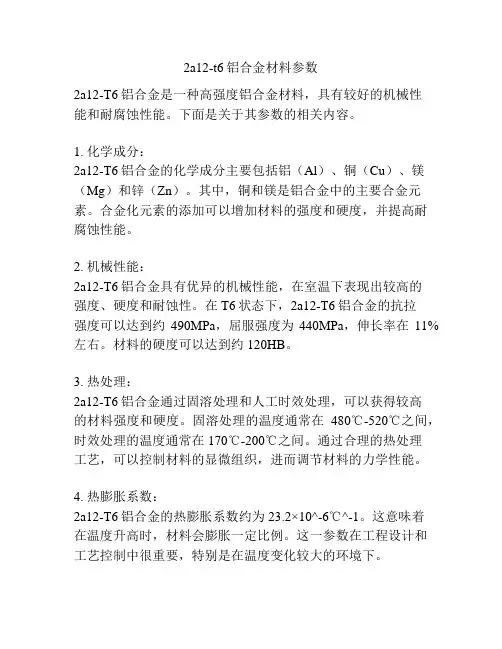 2a12-t6 铝合金材料参数

2a12-T6 铝合金是一种高强度铝合金材料，具有较好的机械性能和耐腐蚀性能。下面是关于其参数的相关内容。

1. 化学成分：
2a12-T6 铝合金的化学成分主要包括铝（Al）、铜（Cu）、镁（Mg）和锌（Zn）。其中，铜和镁是铝合金中的主要合金元素。合金化元素的添加可以增加材料的强度和硬度，并提高耐腐蚀性能。

2. 机械性能：
2a12-T6 铝合金具有优异的机械性能，在室温下表现出较高的强度、硬度和耐蚀性。在 T6 状态下，2a12-T6 铝合金的抗拉强度可以达到约 490MPa，屈服强度为 440MPa，伸长率在 11%左右。材料的硬度可以达到约 120HB。

3. 热处理：
2a12-T6 铝合金通过固溶处理和人工时效处理，可以获得较高的材料强度和硬度。固溶处理的温度通常在 480℃-520℃之间，时效处理的温度通常在 170℃-200℃之间。通过合理的热处理工艺，可以控制材料的显微组织，进而调节材料的力学性能。

4. 热膨胀系数：
2a12-T6 铝合金的热膨胀系数约为 23.2×10^-6℃^-1。这意味着在温度升高时，材料会膨胀一定比例。这一参数在工程设计和工艺控制中很重要，特别是在温度变化较大的环境下。